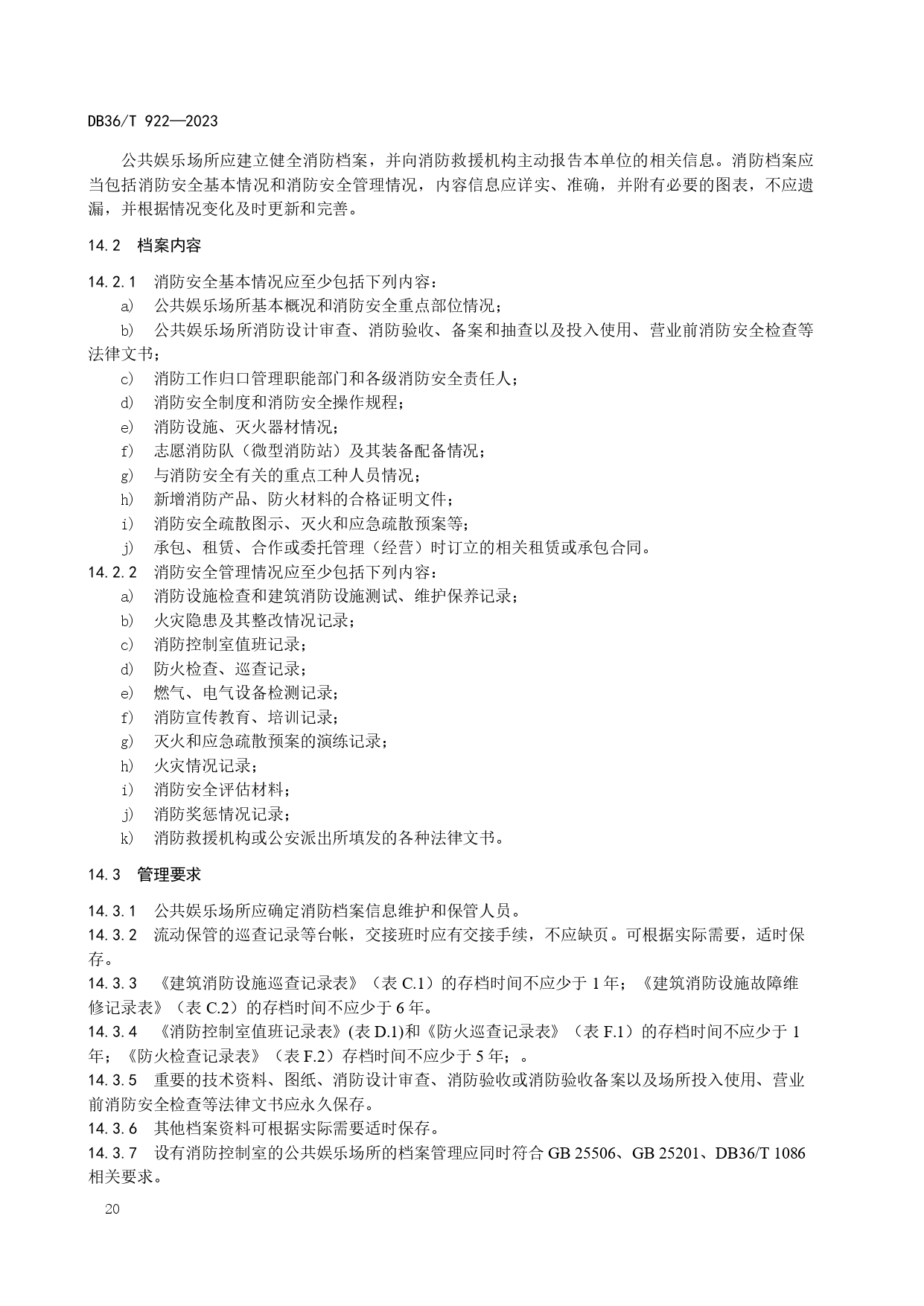 DB36/T 922—2023

公共娱乐场所应建立健全消防档案，并向消防救援机构主动报告本单位的相关信息。消防档案应当包括消防安全基本情况和消防安全管理情况，内容信息应详实、准确，并附有必要的图表，不应遗漏，并根据情况变化及时更新和完善。

14.2 档案内容

14.2.1 消防安全基本情况应至少包括下列内容：
a) 公共娱乐场所基本概况和消防安全重点部位情况；
b) 公共娱乐场所消防设计审查、消防验收、备案和抽查以及投入使用、营业前消防安全检查等法律文书；
c) 消防工作归口管理职能部门和各级消防安全责任人；
d) 消防安全制度和消防安全操作规程；
e) 消防设施、灭火器材情况；
f) 志愿消防队（微型消防站）及其装备配备情况；
g) 与消防安全有关的重点工种人员情况；
h) 新增消防产品、防火材料的合格证明文件；
i) 消防安全疏散图示、灭火和应急疏散预案等；
j) 承包、租赁、合作或委托管理（经营）时订立的相关租赁或承包合同。
14.2.2 消防安全管理情况应至少包括下列内容：
a) 消防设施检查和建筑消防设施测试、维护保养记录；
b) 火灾隐患及其整改情况记录；
c) 消防控制室值班记录；
d) 防火检查、巡查记录；
e) 燃气、电气设备检测记录；
f) 消防宣传教育、培训记录；
g) 灭火和应急疏散预案的演练记录；
h) 火灾情况记录；
i) 消防安全评估材料；
j) 消防奖惩情况记录；
k) 消防救援机构或公安派出所填发的各种法律文书。

14.3 管理要求

14.3.1 公共娱乐场所应确定消防档案信息维护和保管人员。
14.3.2 流动保管的巡查记录等台帐，交接班时应有交接手续，不应缺页。可根据实际需要，适时保存。
14.3.3 《建筑消防设施巡查记录表》（表 C.1）的存档时间不应少于 1 年；《建筑消防设施故障维修记录表》（表 C.2）的存档时间不应少于 6 年。
14.3.4 《消防控制室值班记录表》(表 D.1)和《防火巡查记录表》（表 F.1）的存档时间不应少于 1 年；《防火检查记录表》（表 F.2）存档时间不应少于 5 年；。
14.3.5 重要的技术资料、图纸、消防设计审查、消防验收或消防验收备案以及场所投入使用、营业前消防安全检查等法律文书应永久保存。
14.3.6 其他档案资料可根据实际需要适时保存。
14.3.7 设有消防控制室的公共娱乐场所的档案管理应同时符合 GB 25506、GB 25201、DB36/T 1086 相关要求。

20